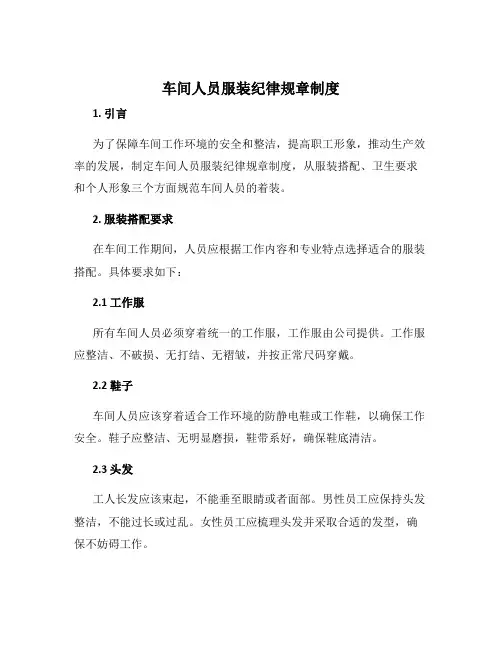 车间人员服装纪律规章制度

1. 引言

为了保障车间工作环境的安全和整洁，提高职工形象，推动生产效率的发展，制定车间人员服装纪律规章制度，从服装搭配、卫生要求和个人形象三个方面规范车间人员的着装。

2. 服装搭配要求

在车间工作期间，人员应根据工作内容和专业特点选择适合的服装搭配。具体要求如下：

2.1 工作服

所有车间人员必须穿着统一的工作服，工作服由公司提供。工作服应整洁、不破损、无打结、无褶皱，并按正常尺码穿戴。

2.2 鞋子

车间人员应该穿着适合工作环境的防静电鞋或工作鞋，以确保工作安全。鞋子应整洁、无明显磨损，鞋带系好，确保鞋底清洁。

2.3 头发

工人长发应该束起，不能垂至眼睛或者面部。男性员工应保持头发整洁，不能过长或过乱。女性员工应梳理头发并采取合适的发型，确保不妨碍工作。